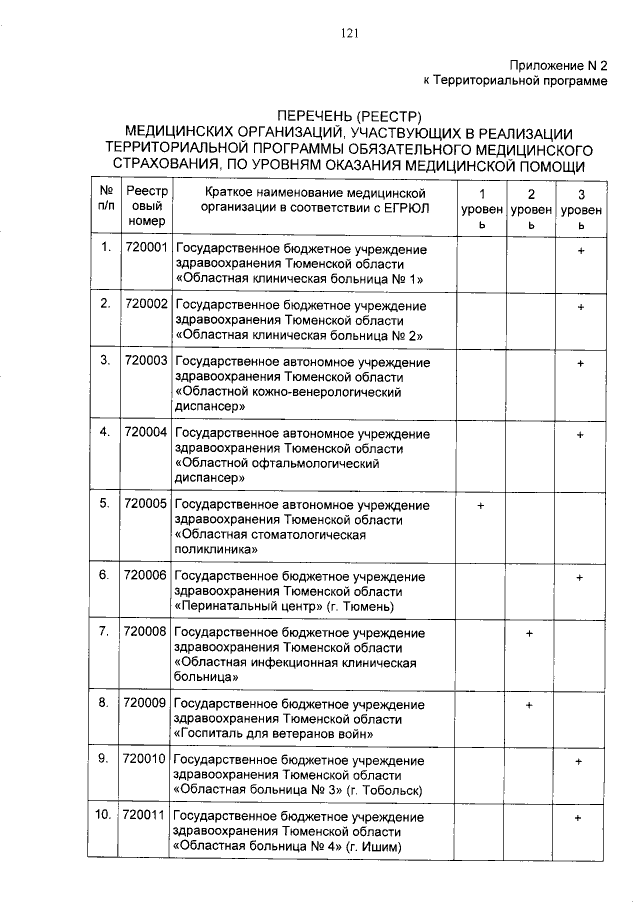 121

Приложение N 2
к Территориальной программе

ПЕРЕЧЕНЬ (РЕЕСТР)
МЕДИЦИНСКИХ ОРГАНИЗАЦИЙ, УЧАСТВУЮЩИХ В РЕАЛИЗАЦИИ ТЕРРИТОРИАЛЬНОЙ ПРОГРАММЫ ОБЯЗАТЕЛЬНОГО МЕДИЦИНСКОГО СТРАХОВАНИЯ, ПО УРОВНЯМ ОКАЗАНИЯ МЕДИЦИНСКОЙ ПОМОЩИ

| № п/п | Реестровый номер | Краткое наименование медицинской организации в соответствии с ЕГРЮЛ | 1 уровень | 2 уровень | 3 уровень |
|---|---|---|---|---|---|
| 1. | 720001 | Государственное бюджетное учреждение здравоохранения Тюменской области «Областная клиническая больница № 1» | | | + |
| 2. | 720002 | Государственное бюджетное учреждение здравоохранения Тюменской области «Областная клиническая больница № 2» | | | + |
| 3. | 720003 | Государственное автономное учреждение здравоохранения Тюменской области «Областной кожно-венерологический диспансер» | | | + |
| 4. | 720004 | Государственное автономное учреждение здравоохранения Тюменской области «Областной офтальмологический диспансер» | | | + |
| 5. | 720005 | Государственное автономное учреждение здравоохранения Тюменской области «Областная стоматологическая поликлиника» | + | | |
| 6. | 720006 | Государственное бюджетное учреждение здравоохранения Тюменской области «Перинатальный центр» (г. Тюмень) | | | + |
| 7. | 720008 | Государственное бюджетное учреждение здравоохранения Тюменской области «Областная инфекционная клиническая больница» | | + | |
| 8. | 720009 | Государственное бюджетное учреждение здравоохранения Тюменской области «Госпиталь для ветеранов войн» | | + | |
| 9. | 720010 | Государственное бюджетное учреждение здравоохранения Тюменской области «Областная больница № 3» (г. Тобольск) | | | + |
| 10. | 720011 | Государственное бюджетное учреждение здравоохранения Тюменской области «Областная больница № 4» (г. Ишим) | | | + |